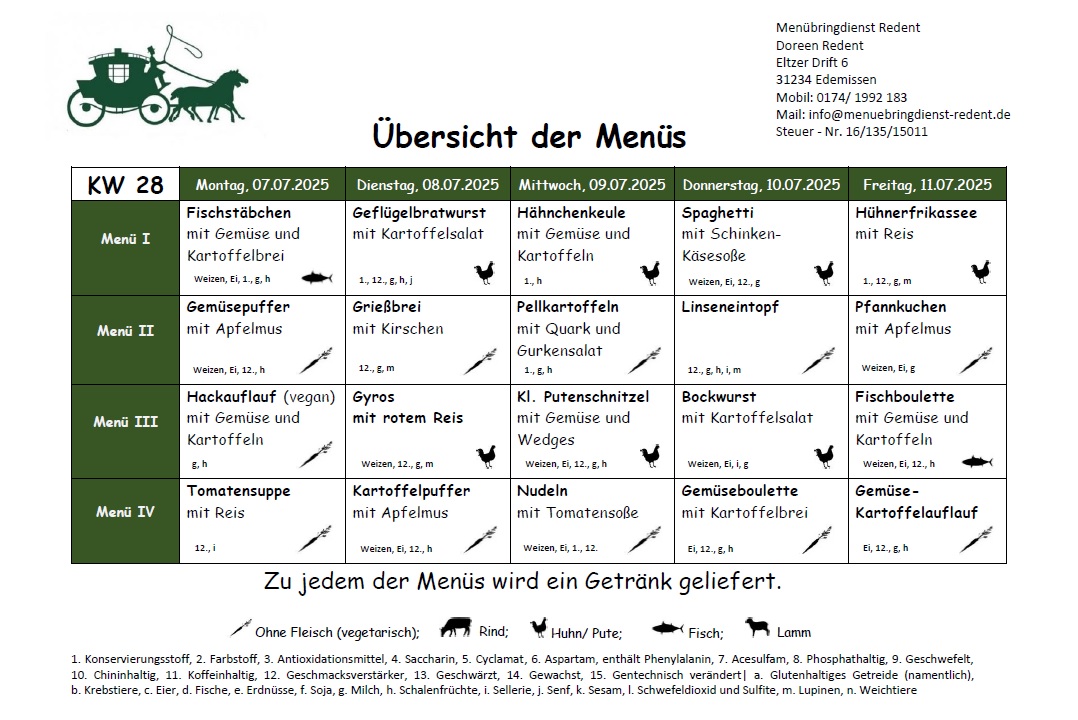 Menübringdienst Redent
Doreen Redent
Eltzer Drift 6
31234 Edemissen
Mobil: 0174/ 1992 183
Mail: info@menuebringdienst-redent.de
Steuer - Nr. 16/135/15011

Übersicht der Menüs

| KW 28 | Montag, 07.07.2025 | Dienstag, 08.07.2025 | Mittwoch, 09.07.2025 | Donnerstag, 10.07.2025 | Freitag, 11.07.2025 |
|---|---|---|---|---|---|
| Menü I | Fischstäbchen mit Gemüse und Kartoffelbrei Weizen, Ei, 1., g, h | Geflügelbratwurst mit Kartoffelsalat 1., 12., g, h, j | Hähnchenkeule mit Gemüse und Kartoffeln 1., h | Spaghetti mit Schinken-Käsesoße Weizen, Ei, 12., g | Hühnerfrikassee mit Reis 1., 12., g, m |
| Menü II | Gemüsepuffer mit Apfelmus Weizen, Ei, 12., h | Grießbrei mit Kirschen 12., g, m | Pellkartoffeln mit Quark und Gurkensalat 1., g, h | Linseneintopf 12., g, h, i, m | Pfannkuchen mit Apfelmus Weizen, Ei, g |
| Menü III | Hackauflauf (vegan) mit Gemüse und Kartoffeln g, h | Gyros mit rotem Reis Weizen, 12., g, m | Kl. Putenschnitzel mit Gemüse und Wedges Weizen, Ei, 12., g, h | Bockwurst mit Kartoffelsalat Weizen, Ei, i, g | Fischboulette mit Gemüse und Kartoffeln Weizen, Ei, 12., h |
| Menü IV | Tomatensuppe mit Reis 12., i | Kartoffelpuffer mit Apfelmus Weizen, Ei, 12., h | Nudeln mit Tomatensoße Weizen, Ei, 1., 12. | Gemüseboulette mit Kartoffelbrei Ei, 12., g, h | Gemüse-Kartoffelauflauf Ei, 12., g, h |

Zu jedem der Menüs wird ein Getränk geliefert.

Ohne Fleisch (vegetarisch); Rind; Huhn/ Pute; Fisch; Lamm

1. Konservierungsstoff, 2. Farbstoff, 3. Antioxidationsmittel, 4. Saccharin, 5. Cyclamat, 6. Aspartam, enthält Phenylalanin, 7. Acesulfam, 8. Phosphathaltig, 9. Geschwefelt, 10. Chininhaltig, 11. Koffeinhaltig, 12. Geschmacksverstärker, 13. Geschwärzt, 14. Gewachst, 15. Gentechnisch verändert| a. Glutenhaltiges Getreide (namentlich), b. Krebstiere, c. Eier, d. Fische, e. Erdnüsse, f. Soja, g. Milch, h. Schalenfrüchte, i. Sellerie, j. Senf, k. Sesam, l. Schwefeldioxid und Sulfite, m. Lupinen, n. Weichtiere